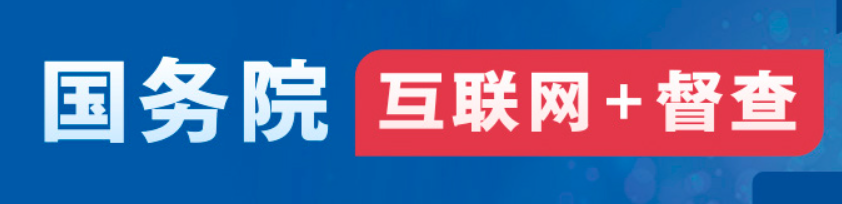 国务院 互联网＋督查